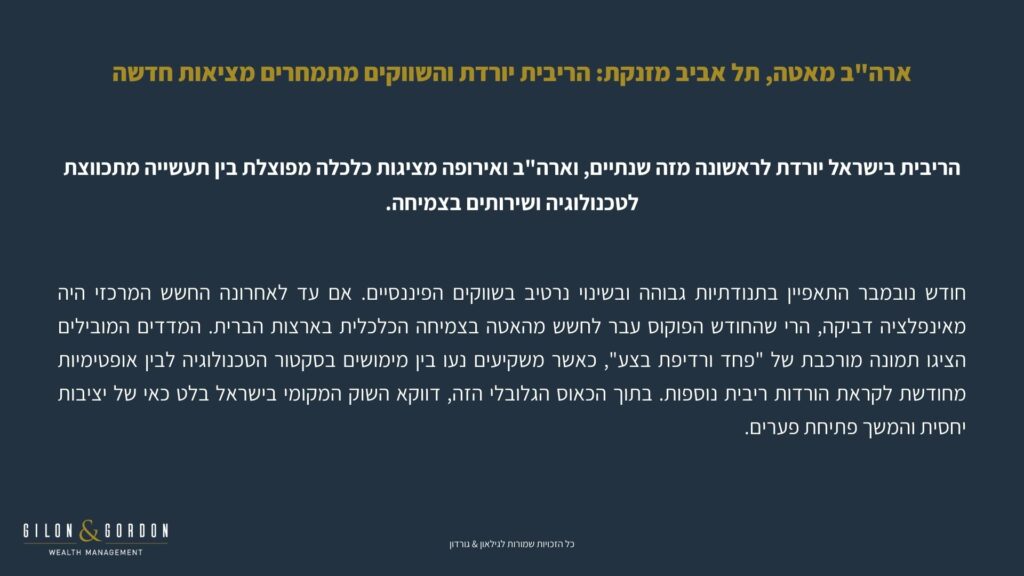 ארה"ב מאטה, תל אביב מזנקת: הריבית יורדת והשווקים מתמחרים מציאות חדשה

הריבית בישראל יורדת לראשונה מזה שנתיים, וארה"ב ואירופה מציגות כלכלה מפוצלת בין תעשייה מתכווצת לטכנולוגיה ושירותים בצמיחה.

חודש נובמבר התאפיין בתנודתיות גבוהה ובשינוי נרטיב בשווקים הפיננסיים. אם עד לאחרונה החשש המרכזי היה מאינפלציה דביקה, הרי שהחודש הפוקוס עבר לחשש מהאטה בצמיחה הכלכלית בארצות הברית. המדדים המובילים הציגו תמונה מורכבת של "פחד ורדיפת בצע", כאשר משקיעים נעו בין מימושים בסקטור הטכנולוגיה לבין אופטימיות מחודשת לקראת הורדות ריבית נוספות. בתוך הכאוס הגלובלי הזה, דווקא השוק המקומי בישראל בלט כאי של יציבות יחסית והמשך פתיחת פערים.

GILON & GORDON
WEALTH MANAGEMENT

כל הזכויות שמורות לגילאון & גורדון